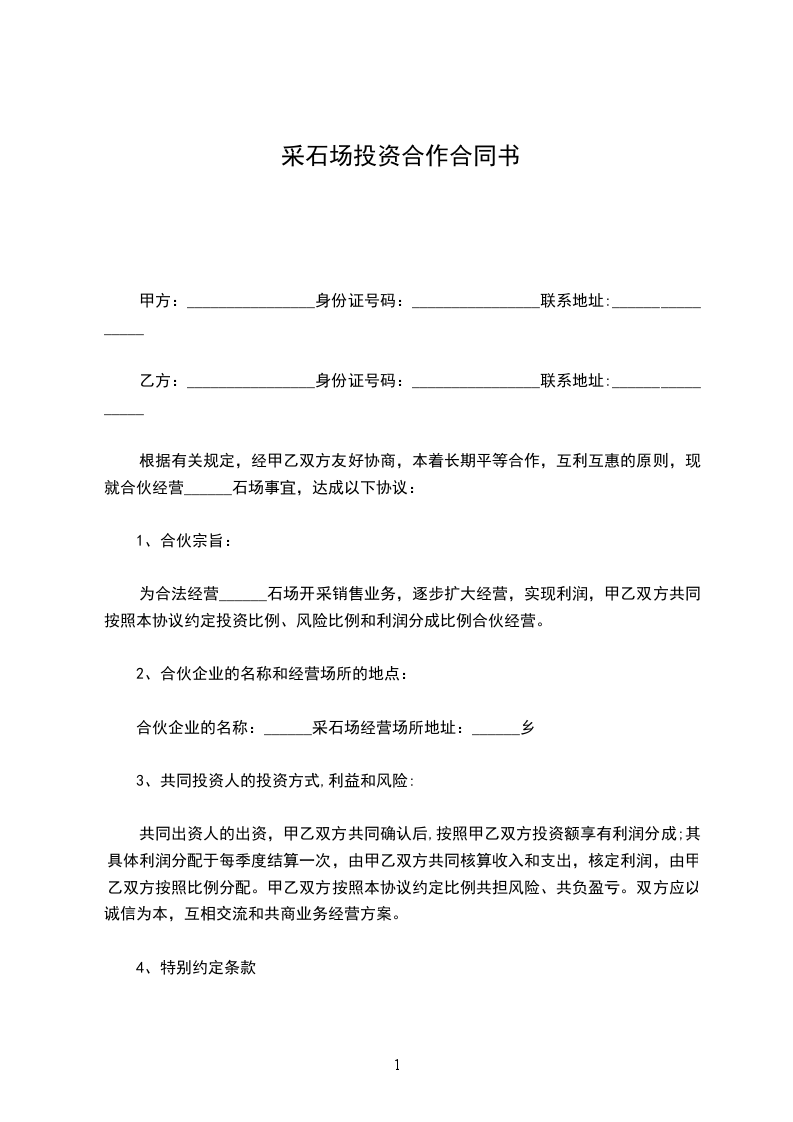 采石场投资合作合同书

甲方：________________身份证号码：________________联系地址:________________

乙方：________________身份证号码：________________联系地址:________________

根据有关规定，经甲乙双方友好协商，本着长期平等合作，互利互惠的原则，现就合伙经营______石场事宜，达成以下协议：

1、合伙宗旨：

为合法经营______石场开采销售业务，逐步扩大经营，实现利润，甲乙双方共同按照本协议约定投资比例、风险比例和利润分成比例合伙经营。

2、合伙企业的名称和经营场所的地点：

合伙企业的名称：______采石场经营场所地址：______乡

3、共同投资人的投资方式,利益和风险:

共同出资人的出资，甲乙双方共同确认后,按照甲乙双方投资额享有利润分成;其具体利润分配于每季度结算一次，由甲乙双方共同核算收入和支出，核定利润，由甲乙双方按照比例分配。甲乙双方按照本协议约定比例共担风险、共负盈亏。双方应以诚信为本，互相交流和共商业务经营方案。

4、特别约定条款

1